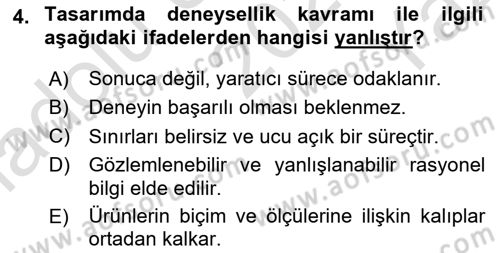 4. Tasarımda deneysellik kavramı ile ilgili aşağıdaki ifadelerden hangisi yanlıştır?

A) Sonuca değil, yaratıcı sürece odaklanır.
B) Deneyin başarılı olması beklenmez.
C) Sınırları belirsiz ve ucu açık bir süreçtir.
D) Gözlemlenebilir ve yanlışlanabilir rasyonel bilgi elde edilir.
E) Ürünlerin biçim ve ölçülerine ilişkin kalıplar ortadan kalkar.

www.aofsoru.com